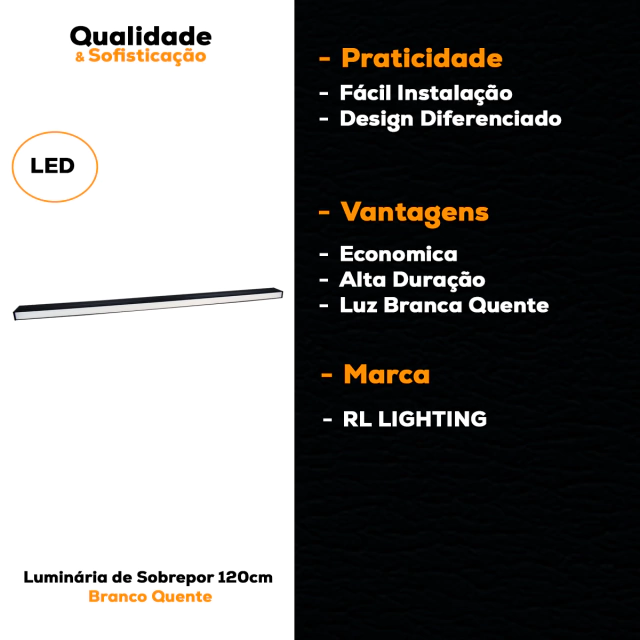 Qualidade
& Sofisticação

LED

Luminária de Sobrepor 120cm
Branco Quente

- Praticidade

- Fácil Instalação
- Design Diferenciado

- Vantagens

- Economica
- Alta Duração
- Luz Branca Quente

- Marca

- RL LIGHTING